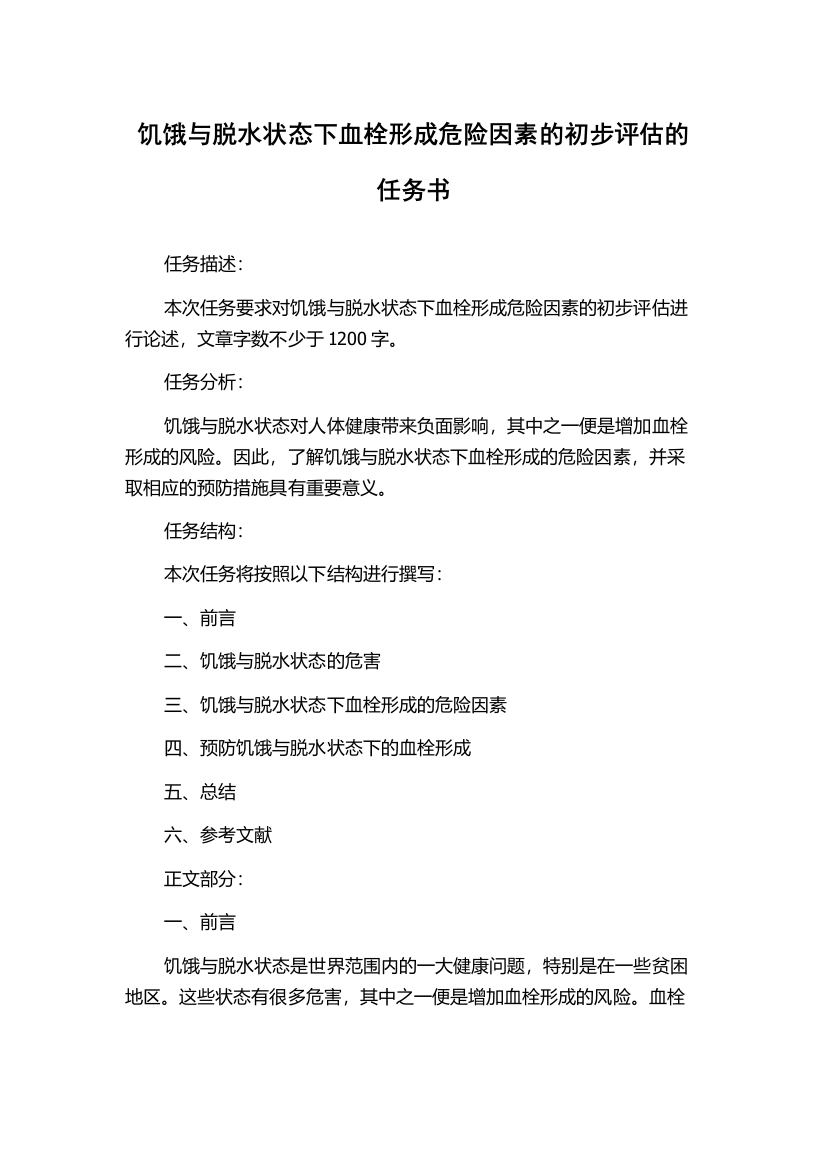 饥饿与脱水状态下血栓形成危险因素的初步评估的任务书

任务描述：

本次任务要求对饥饿与脱水状态下血栓形成危险因素的初步评估进行论述，文章字数不少于 1200 字。

任务分析：

饥饿与脱水状态对人体健康带来负面影响，其中之一便是增加血栓形成的风险。因此，了解饥饿与脱水状态下血栓形成的危险因素，并采取相应的预防措施具有重要意义。

任务结构：

本次任务将按照以下结构进行撰写：

一、前言

二、饥饿与脱水状态的危害

三、饥饿与脱水状态下血栓形成的危险因素

四、预防饥饿与脱水状态下的血栓形成

五、总结

六、参考文献

正文部分：

一、前言

饥饿与脱水状态是世界范围内的一大健康问题，特别是在一些贫困地区。这些状态有很多危害，其中之一便是增加血栓形成的风险。血栓